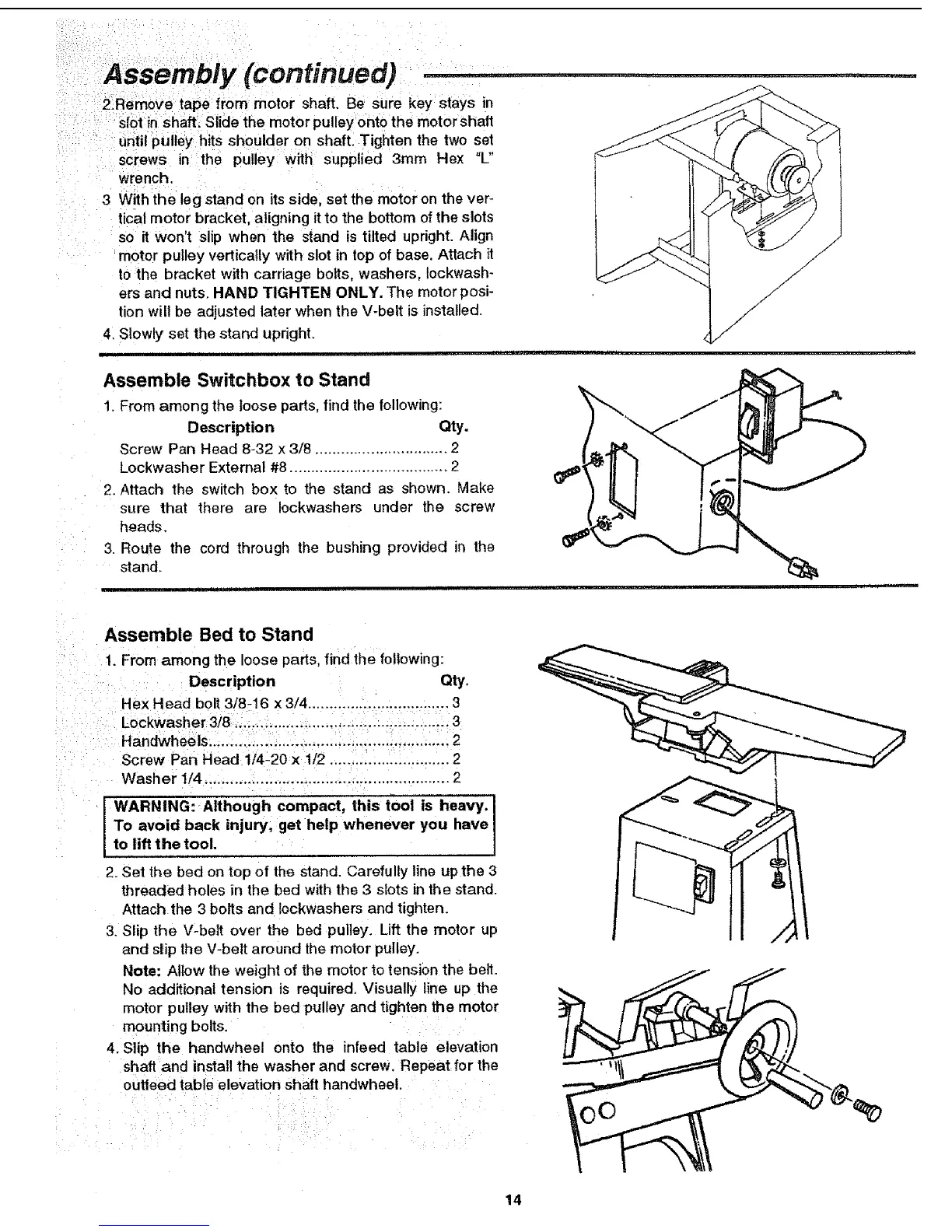 Assembly (continued)

2.Remove tape from motor shaft. Be sure key stays in slot in shaft. Slide the motor pulley onto the motor shaft until pulley hits shoulder on shaft. Tighten the two set screws in the pulley with supplied 3mm Hex "L" wrench.

3 With the leg stand on its side, set the motor on the vertical motor bracket, aligning it to the bottom of the slots so it won't slip when the stand is tilted upright. Align motor pulley vertically with slot in top of base. Attach it to the bracket with carriage bolts, washers, lockwashers and nuts. HAND TIGHTEN ONLY. The motor position will be adjusted later when the V-belt is installed.

4. Slowly set the stand upright.

Assemble Switchbox to Stand

1. From among the loose parts, find the following:

| Description | Qty. |
|---|---|
| Screw Pan Head 8-32 x 3/8 | 2 |
| Lockwasher External #8 | 2 |

2. Attach the switch box to the stand as shown. Make sure that there are lockwashers under the screw heads.

3. Route the cord through the bushing provided in the stand.

Assemble Bed to Stand

1. From among the loose parts, find the following:

| Description | Qty. |
|---|---|
| Hex Head bolt 3/8-16 x 3/4 | 3 |
| Lockwasher 3/8 | 3 |
| Handwheels | 2 |
| Screw Pan Head 1/4-20 x 1/2 | 2 |
| Washer 1/4 | 2 |

WARNING: Although compact, this tool is heavy. To avoid back injury, get help whenever you have to lift the tool.

2. Set the bed on top of the stand. Carefully line up the 3 threaded holes in the bed with the 3 slots in the stand. Attach the 3 bolts and lockwashers and tighten.

3. Slip the V-belt over the bed pulley. Lift the motor up and slip the V-belt around the motor pulley.

Note: Allow the weight of the motor to tension the belt. No additional tension is required. Visually line up the motor pulley with the bed pulley and tighten the motor mounting bolts.

4. Slip the handwheel onto the infeed table elevation shaft and install the washer and screw. Repeat for the outfeed table elevation shaft handwheel.

14